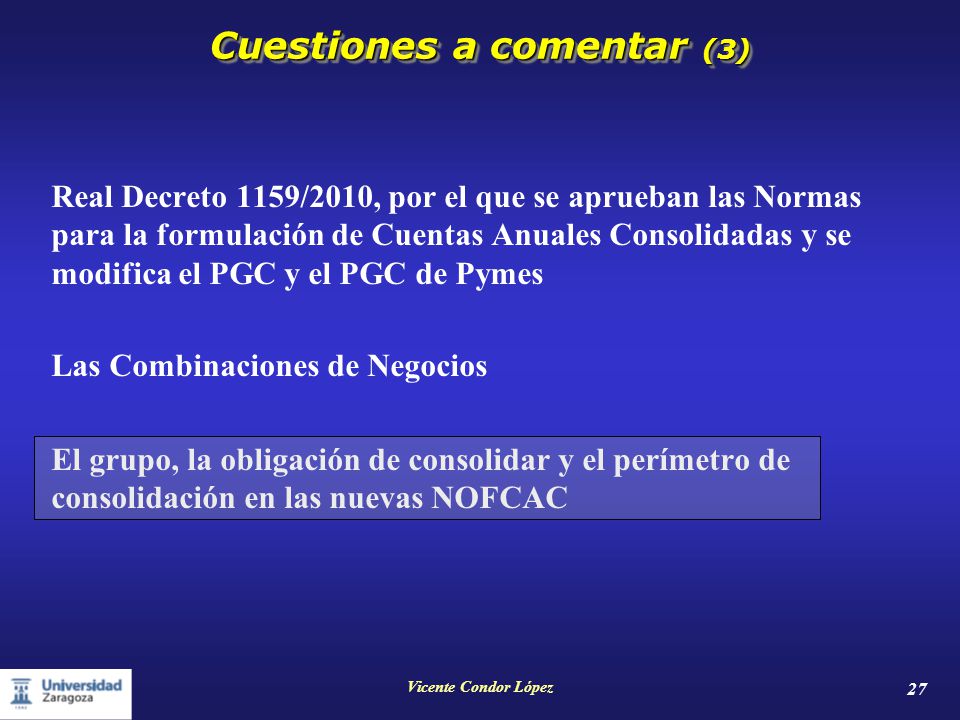 Cuestiones a comentar (3)

Real Decreto 1159/2010, por el que se aprueban las Normas para la formulación de Cuentas Anuales Consolidadas y se modifica el PGC y el PGC de Pymes

Las Combinaciones de Negocios

El grupo, la obligación de consolidar y el perímetro de consolidación en las nuevas NOFCAC

Universidad Zaragoza

Vicente Condor López

27